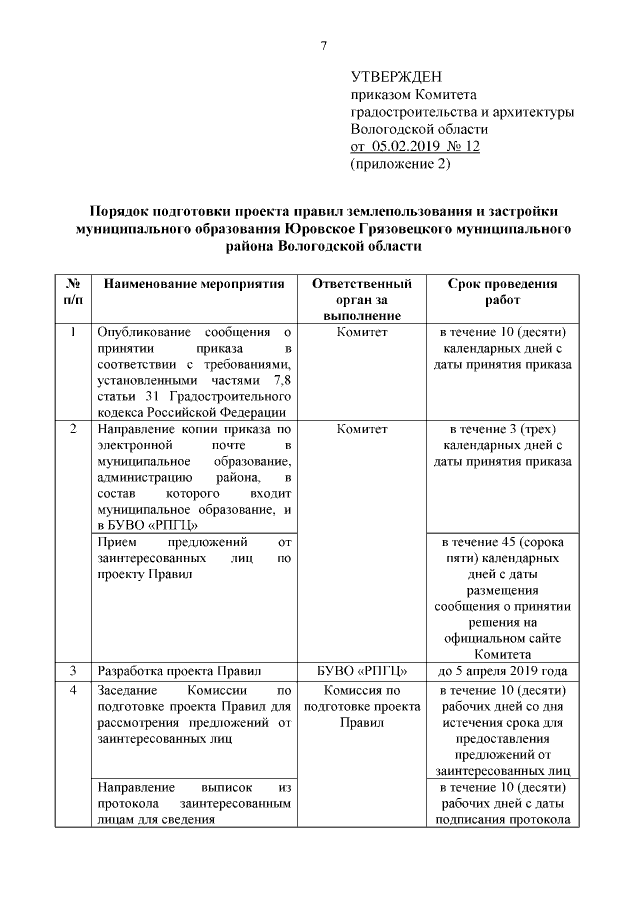 7

УТВЕРЖДЕН
приказом Комитета градостроительства и архитектуры Вологодской области
от 05.02.2019 № 12
(приложение 2)

Порядок подготовки проекта правил землепользования и застройки муниципального образования Юровское Грязовецкого муниципального района Вологодской области

| № п/п | Наименование мероприятия | Ответственный орган за выполнение | Срок проведения работ |
|---|---|---|---|
| 1 | Опубликование сообщения о принятии приказа в соответствии с требованиями, установленными частями 7,8 статьи 31 Градостроительного кодекса Российской Федерации | Комитет | в течение 10 (десяти) календарных дней с даты принятия приказа |
| 2 | Направление копии приказа по электронной почте в муниципальное образование, администрацию района, в состав которого входит муниципальное образование, и в БУВО «РПГЦ» | Комитет | в течение 3 (трех) календарных дней с даты принятия приказа |
| | Прием предложений от заинтересованных лиц по проекту Правил | | в течение 45 (сорока пяти) календарных дней с даты размещения сообщения о принятии решения на официальном сайте Комитета |
| 3 | Разработка проекта Правил | БУВО «РПГЦ» | до 5 апреля 2019 года |
| 4 | Заседание Комиссии по подготовке проекта Правил для рассмотрения предложений от заинтересованных лиц | Комиссия по подготовке проекта Правил | в течение 10 (десяти) рабочих дней со дня истечения срока для предоставления предложений от заинтересованных лиц |
| | Направление выписок из протокола заинтересованным лицам для сведения | | в течение 10 (десяти) рабочих дней с даты подписания протокола |